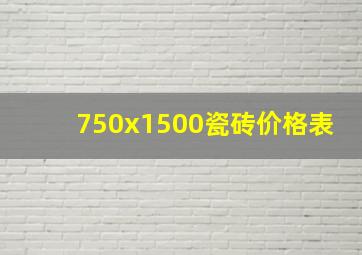 750x1500瓷砖价格表